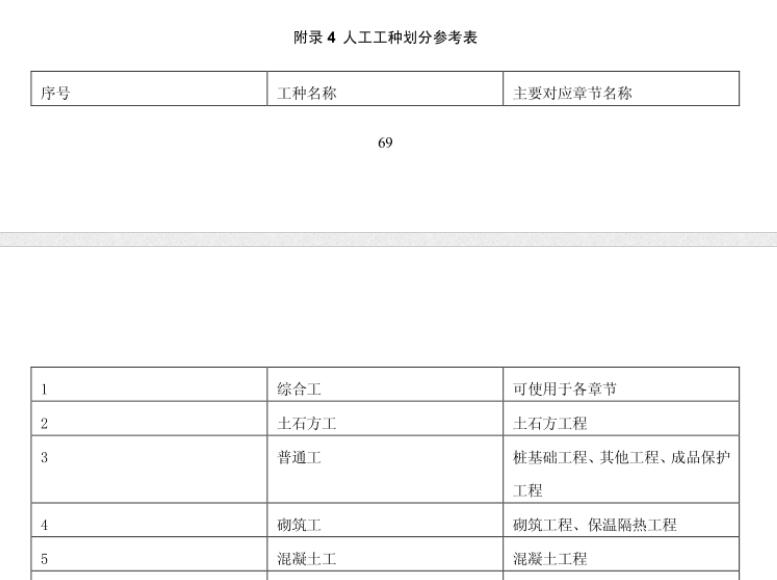 附录 4 人工工种划分参考表

| 序号 | 工种名称 | 主要对应章节名称 |
|---|---|---|

69

| 1 | 综合工 | 可使用于各章节 |
|---|---|---|
| 2 | 土石方工 | 土石方工程 |
| 3 | 普通工 | 桩基础工程、其他工程、成品保护工程 |
| 4 | 砌筑工 | 砌筑工程、保温隔热工程 |
| 5 | 混凝土工 | 混凝土工程 |